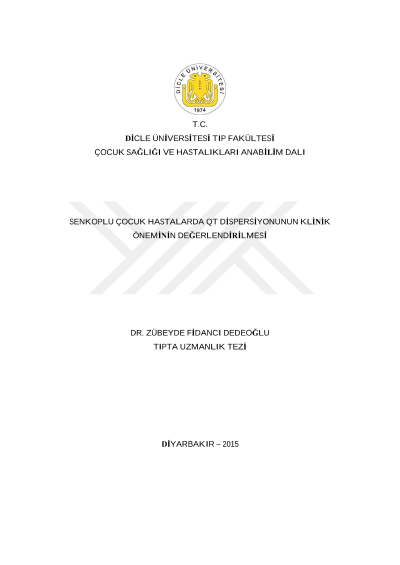 DİCLE ÜNİVERSİTESİ
1974

T.C.
DİCLE ÜNİVERSİTESİ TIP FAKÜLTESİ
ÇOCUK SAĞLIĞI VE HASTALIKLARI ANABİLİM DALI

SENKOPLU ÇOCUK HASTALARDA QT DİSPERSİYONUNUN KLİNİK ÖNEMİNİN DEĞERLENDİRİLMESİ

DR. ZÜBEYDE FİDANCI DEDEOĞLU
TIPTA UZMANLIK TEZİ

DİYARBAKIR – 2015